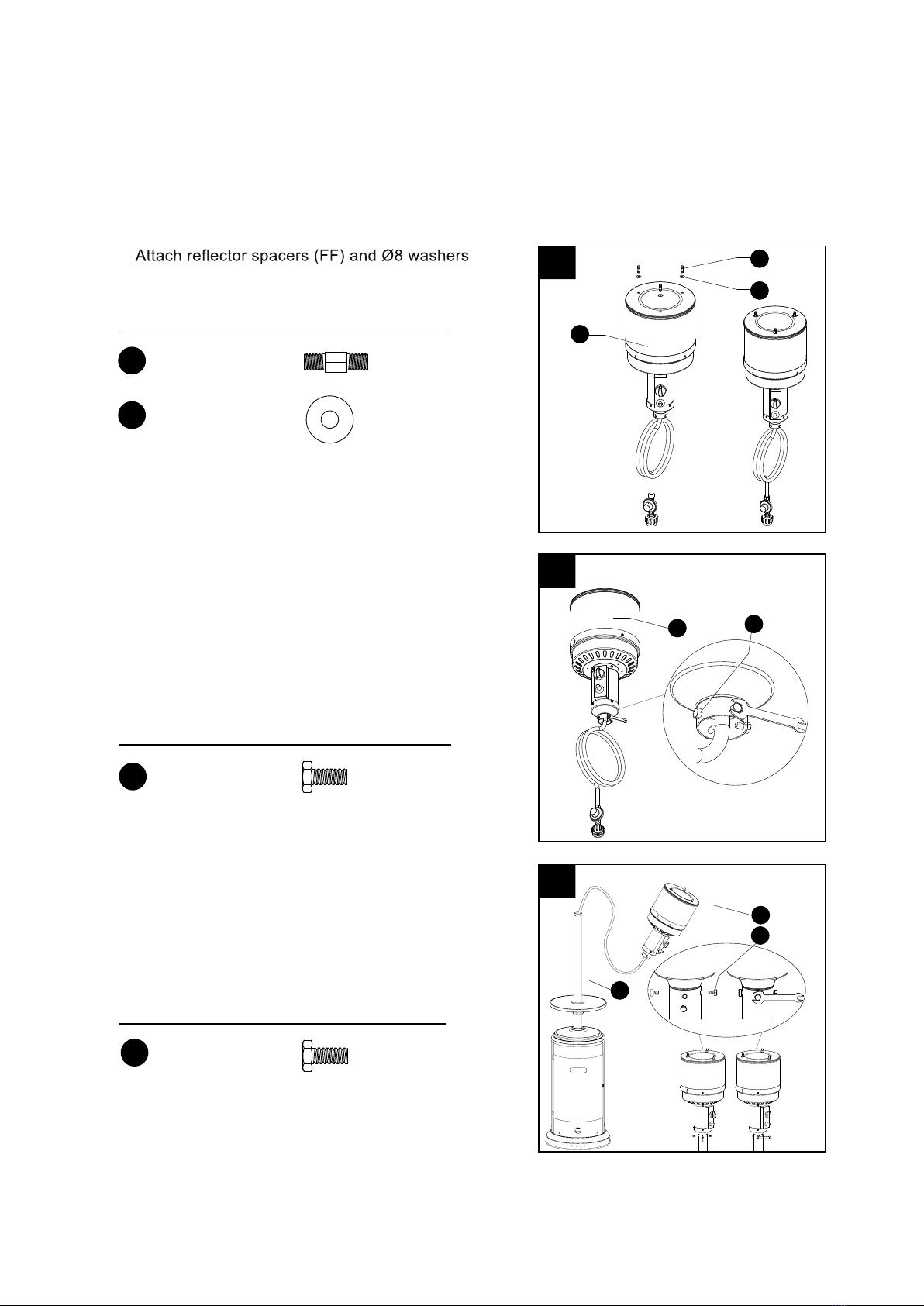 Attach reflector spacers (FF) and Ø8 washers